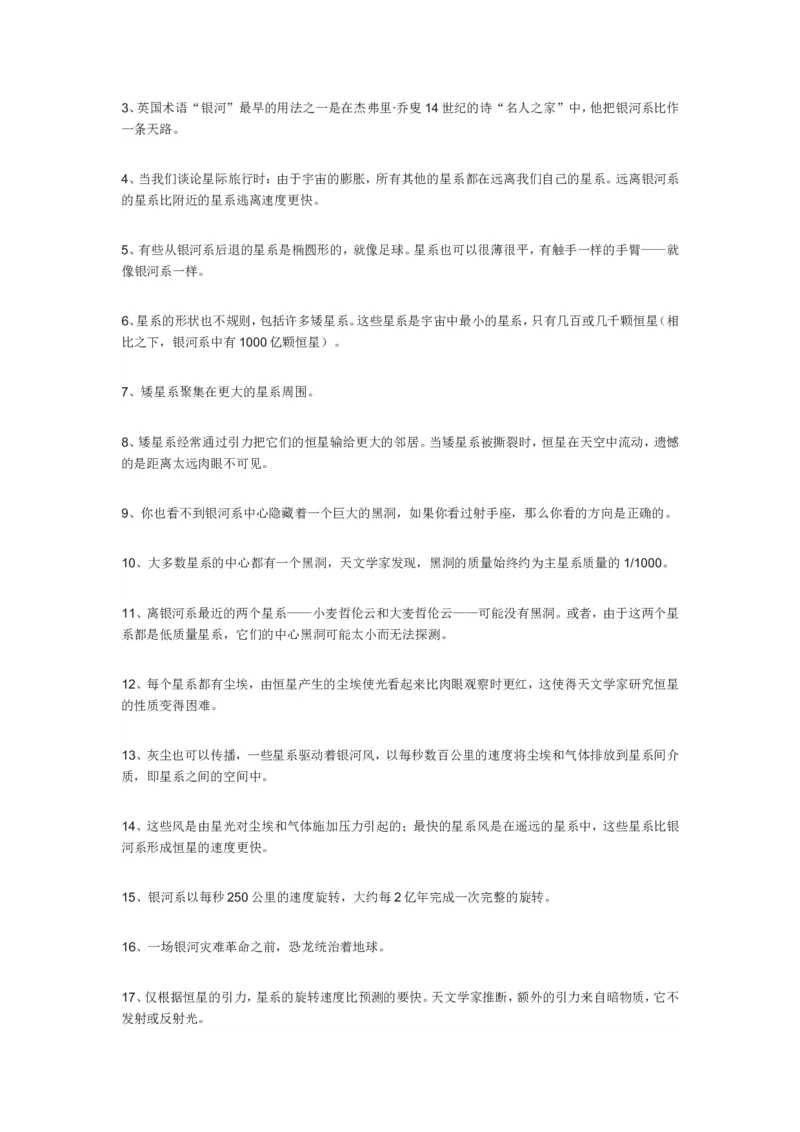 3、英国术语“银河”最早的用法之一是在杰弗里·乔叟 14 世纪的诗“名人之家”中，他把银河系比作一条天路。

4、当我们谈论星际旅行时：由于宇宙的膨胀，所有其他的星系都在远离我们自己的星系。远离银河系的星系比附近的星系逃离速度更快。

5、有些从银河系后退的星系是椭圆形的，就像足球。星系也可以很薄很平，有触手一样的手臂——就像银河系一样。

6、星系的形状也不规则，包括许多矮星系。这些星系是宇宙中最小的星系，只有几百或几千颗恒星（相比之下，银河系中有 1000 亿颗恒星）。

7、矮星系聚集在更大的星系周围。

8、矮星系经常通过引力把它们的恒星输给更大的邻居。当矮星系被撕裂时，恒星在天空中流动，遗憾的是距离太远肉眼不可见。

9、你也看不到银河系中心隐藏着一个巨大的黑洞，如果你看过射手座，那么你看的方向是正确的。

10、大多数星系的中心都有一个黑洞，天文学家发现，黑洞的质量始终约为主星系质量的 1/1000。

11、离银河系最近的两个星系——小麦哲伦云和大麦哲伦云——可能没有黑洞。或者，由于这两个星系都是低质量星系，它们的中心黑洞可能太小而无法探测。

12、每个星系都有尘埃，由恒星产生的尘埃使光看起来比肉眼观察时更红，这使得天文学家研究恒星的性质变得困难。

13、灰尘也可以传播，一些星系驱动着银河风，以每秒数百公里的速度将尘埃和气体排放到星系间介质，即星系之间的空间中。

14、这些风是由星光对尘埃和气体施加压力引起的；最快的星系风是在遥远的星系中，这些星系比银河系形成恒星的速度更快。

15、银河系以每秒 250 公里的速度旋转，大约每 2 亿年完成一次完整的旋转。

16、一场银河灾难革命之前，恐龙统治着地球。

17、仅根据恒星的引力，星系的旋转速度比预测的要快。天文学家推断，额外的引力来自暗物质，它不发射或反射光。